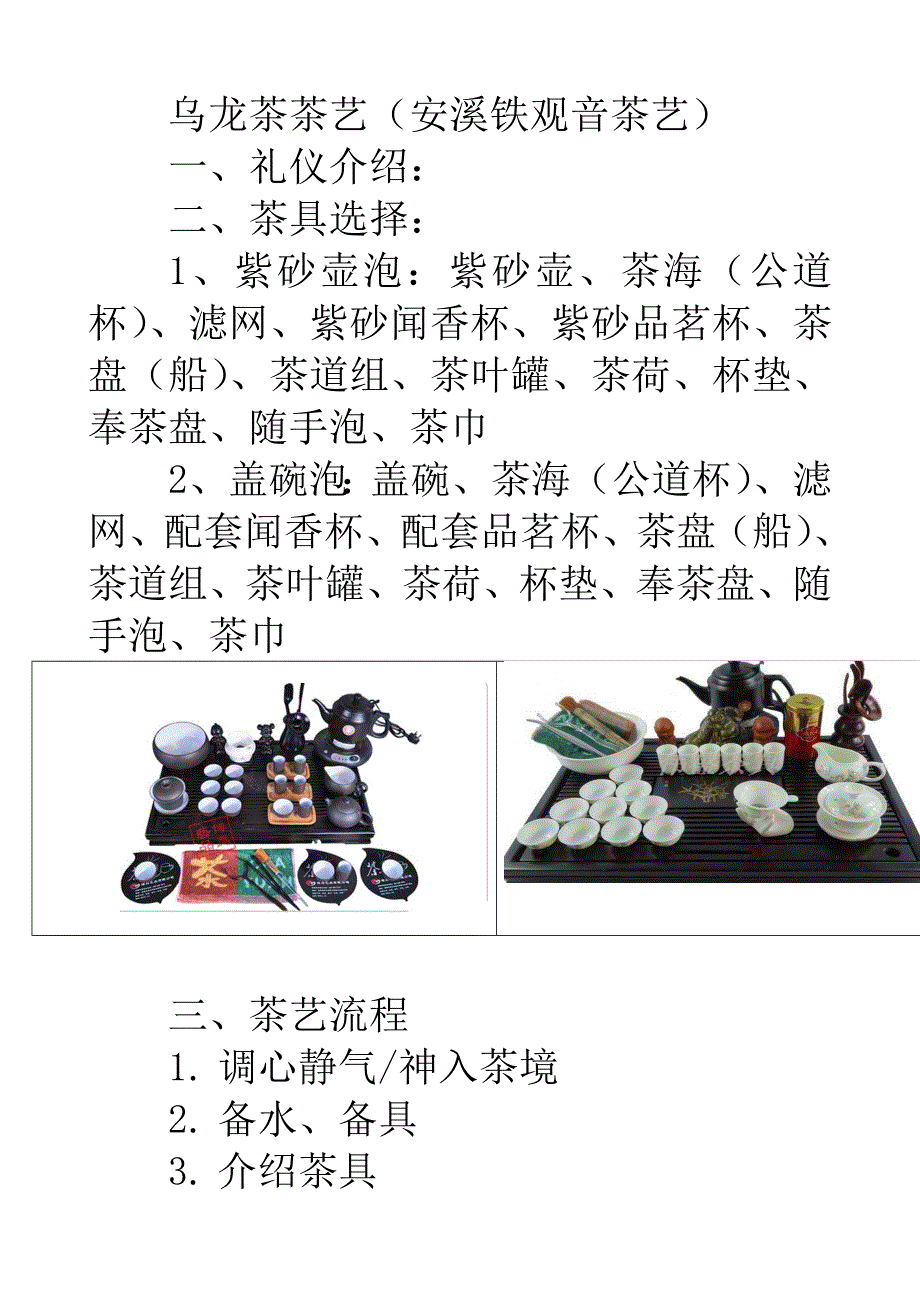 乌龙茶茶艺（安溪铁观音茶艺）

一、礼仪介绍：

二、茶具选择：

1、紫砂壶泡：紫砂壶、茶海（公道杯）、滤网、紫砂闻香杯、紫砂品茗杯、茶盘（船）、茶道组、茶叶罐、茶荷、杯垫、奉茶盘、随手泡、茶巾

2、盖碗泡：盖碗、茶海（公道杯）、滤网、配套闻香杯、配套品茗杯、茶盘（船）、茶道组、茶叶罐、茶荷、杯垫、奉茶盘、随手泡、茶巾

三、茶艺流程

1.调心静气/神入茶境

2.备水、备具

3.介绍茶具